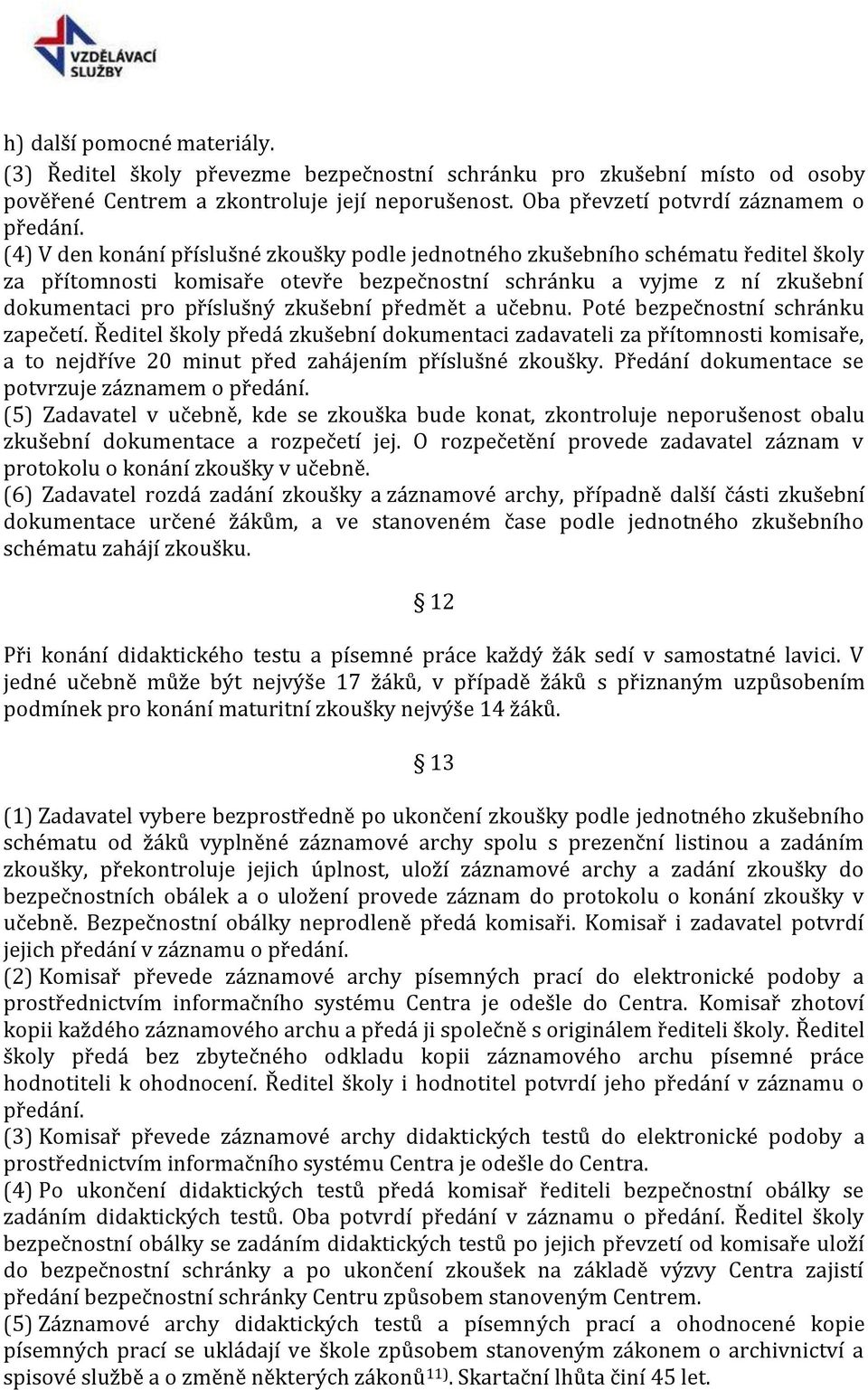 VZDĚLÁVACÍ SLUŽBY

h) další pomocné materiály.
(3) Ředitel školy převezme bezpečnostní schránku pro zkušební místo od osoby pověřené Centrem a zkontroluje její neporušenost. Oba převzetí potvrdí záznamem o předání.
(4) V den konání příslušné zkoušky podle jednotného zkušebního schématu ředitel školy za přítomnosti komisaře otevře bezpečnostní schránku a vyjme z ní zkušební dokumentaci pro příslušný zkušební předmět a učebnu. Poté bezpečnostní schránku zapečetí. Ředitel školy předá zkušební dokumentaci zadavateli za přítomnosti komisaře, a to nejdříve 20 minut před zahájením příslušné zkoušky. Předání dokumentace se potvrzuje záznamem o předání.
(5) Zadavatel v učebně, kde se zkouška bude konat, zkontroluje neporušenost obalu zkušební dokumentace a rozpečetí jej. O rozpečetění provede zadavatel záznam v protokolu o konání zkoušky v učebně.
(6) Zadavatel rozdá zadání zkoušky a záznamové archy, případně další části zkušební dokumentace určené žákům, a ve stanoveném čase podle jednotného zkušebního schématu zahájí zkoušku.

§ 12

Při konání didaktického testu a písemné práce každý žák sedí v samostatné lavici. V jedné učebně může být nejvýše 17 žáků, v případě žáků s přiznaným uzpůsobením podmínek pro konání maturitní zkoušky nejvýše 14 žáků.

§ 13

(1) Zadavatel vybere bezprostředně po ukončení zkoušky podle jednotného zkušebního schématu od žáků vyplněné záznamové archy spolu s prezenční listinou a zadáním zkoušky, překontroluje jejich úplnost, uloží záznamové archy a zadání zkoušky do bezpečnostních obálek a o uložení provede záznam do protokolu o konání zkoušky v učebně. Bezpečnostní obálky neprodleně předá komisaři. Komisař i zadavatel potvrdí jejich předání v záznamu o předání.
(2) Komisař převede záznamové archy písemných prací do elektronické podoby a prostřednictvím informačního systému Centra je odešle do Centra. Komisař zhotoví kopii každého záznamového archu a předá ji společně s originálem řediteli školy. Ředitel školy předá bez zbytečného odkladu kopii záznamového archu písemné práce hodnotiteli k ohodnocení. Ředitel školy i hodnotitel potvrdí jeho předání v záznamu o předání.
(3) Komisař převede záznamové archy didaktických testů do elektronické podoby a prostřednictvím informačního systému Centra je odešle do Centra.
(4) Po ukončení didaktických testů předá komisař řediteli bezpečnostní obálky se zadáním didaktických testů. Oba potvrdí předání v záznamu o předání. Ředitel školy bezpečnostní obálky se zadáním didaktických testů po jejich převzetí od komisaře uloží do bezpečnostní schránky a po ukončení zkoušek na základě výzvy Centra zajistí předání bezpečnostní schránky Centru způsobem stanoveným Centrem.
(5) Záznamové archy didaktických testů a písemných prací a ohodnocené kopie písemných prací se ukládají ve škole způsobem stanoveným zákonem o archivnictví a spisové službě a o změně některých zákonů$^{11)}$. Skartační lhůta činí 45 let.